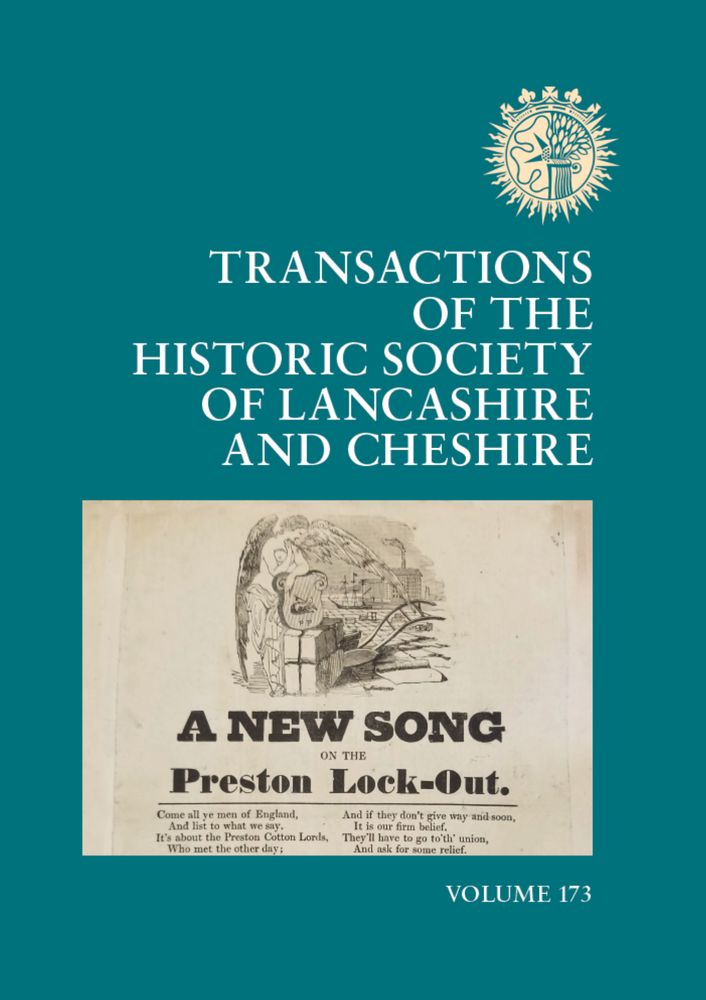 TRANSACTIONS OF THE HISTORIC SOCIETY OF LANCASHIRE AND CHESHIRE

A NEW SONG
ON THE
Preston Lock-Out.

Come all ye men of England,
And list to what we say,
It's about the Preston Cotton Lords,
Who met the other day;

And if they don't give way and soon,
It is our firm belief,
They'll have to go to'th' union,
And ask for some relief.

VOLUME 173